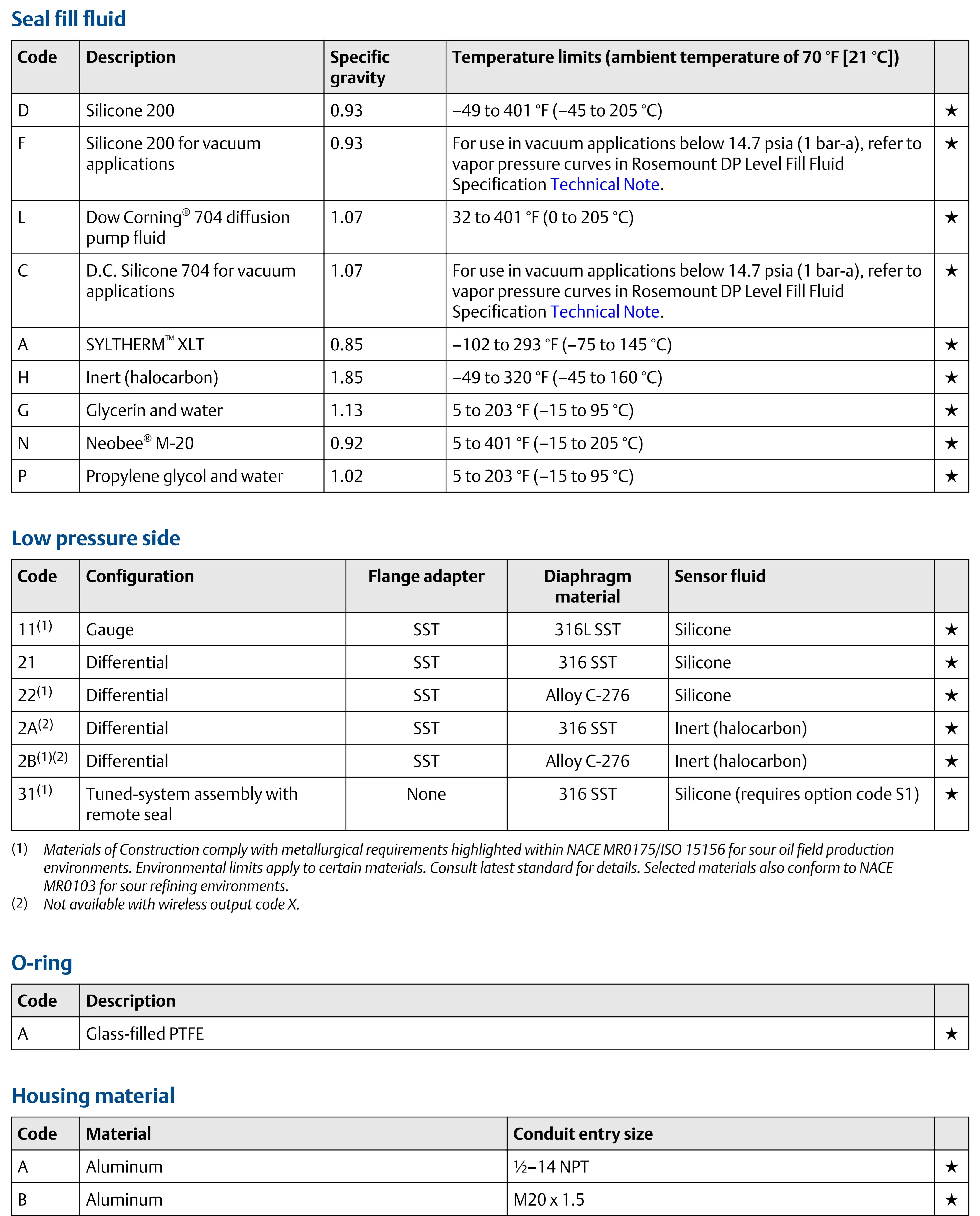 Seal fill fluid

| Code | Description | Specific gravity | Temperature limits (ambient temperature of 70 °F [21 °C]) | |
|---|---|---|---|---|
| D | Silicone 200 | 0.93 | –49 to 401 °F (–45 to 205 °C) | ★ |
| F | Silicone 200 for vacuum applications | 0.93 | For use in vacuum applications below 14.7 psia (1 bar-a), refer to vapor pressure curves in Rosemount DP Level Fill Fluid Specification Technical Note. | ★ |
| L | Dow Corning® 704 diffusion pump fluid | 1.07 | 32 to 401 °F (0 to 205 °C) | ★ |
| C | D.C. Silicone 704 for vacuum applications | 1.07 | For use in vacuum applications below 14.7 psia (1 bar-a), refer to vapor pressure curves in Rosemount DP Level Fill Fluid Specification Technical Note. | ★ |
| A | SYLTHERM™ XLT | 0.85 | –102 to 293 °F (–75 to 145 °C) | ★ |
| H | Inert (halocarbon) | 1.85 | –49 to 320 °F (–45 to 160 °C) | ★ |
| G | Glycerin and water | 1.13 | 5 to 203 °F (–15 to 95 °C) | ★ |
| N | Neobee® M-20 | 0.92 | 5 to 401 °F (–15 to 205 °C) | ★ |
| P | Propylene glycol and water | 1.02 | 5 to 203 °F (–15 to 95 °C) | ★ |

Low pressure side

| Code | Configuration | Flange adapter | Diaphragm material | Sensor fluid | |
|---|---|---|---|---|---|
| 11$^{(1)}$ | Gauge | SST | 316L SST | Silicone | ★ |
| 21 | Differential | SST | 316 SST | Silicone | ★ |
| 22$^{(1)}$ | Differential | SST | Alloy C-276 | Silicone | ★ |
| 2A$^{(2)}$ | Differential | SST | 316 SST | Inert (halocarbon) | ★ |
| 2B$^{(1)(2)}$ | Differential | SST | Alloy C-276 | Inert (halocarbon) | ★ |
| 31$^{(1)}$ | Tuned-system assembly with remote seal | None | 316 SST | Silicone (requires option code S1) | ★ |

(1) Materials of Construction comply with metallurgical requirements highlighted within NACE MR0175/ISO 15156 for sour oil field production environments. Environmental limits apply to certain materials. Consult latest standard for details. Selected materials also conform to NACE MR0103 for sour refining environments.
(2) Not available with wireless output code X.

O-ring

| Code | Description | |
|---|---|---|
| A | Glass-filled PTFE | ★ |

Housing material

| Code | Material | Conduit entry size | |
|---|---|---|---|
| A | Aluminum | ½–14 NPT | ★ |
| B | Aluminum | M20 x 1.5 | ★ |